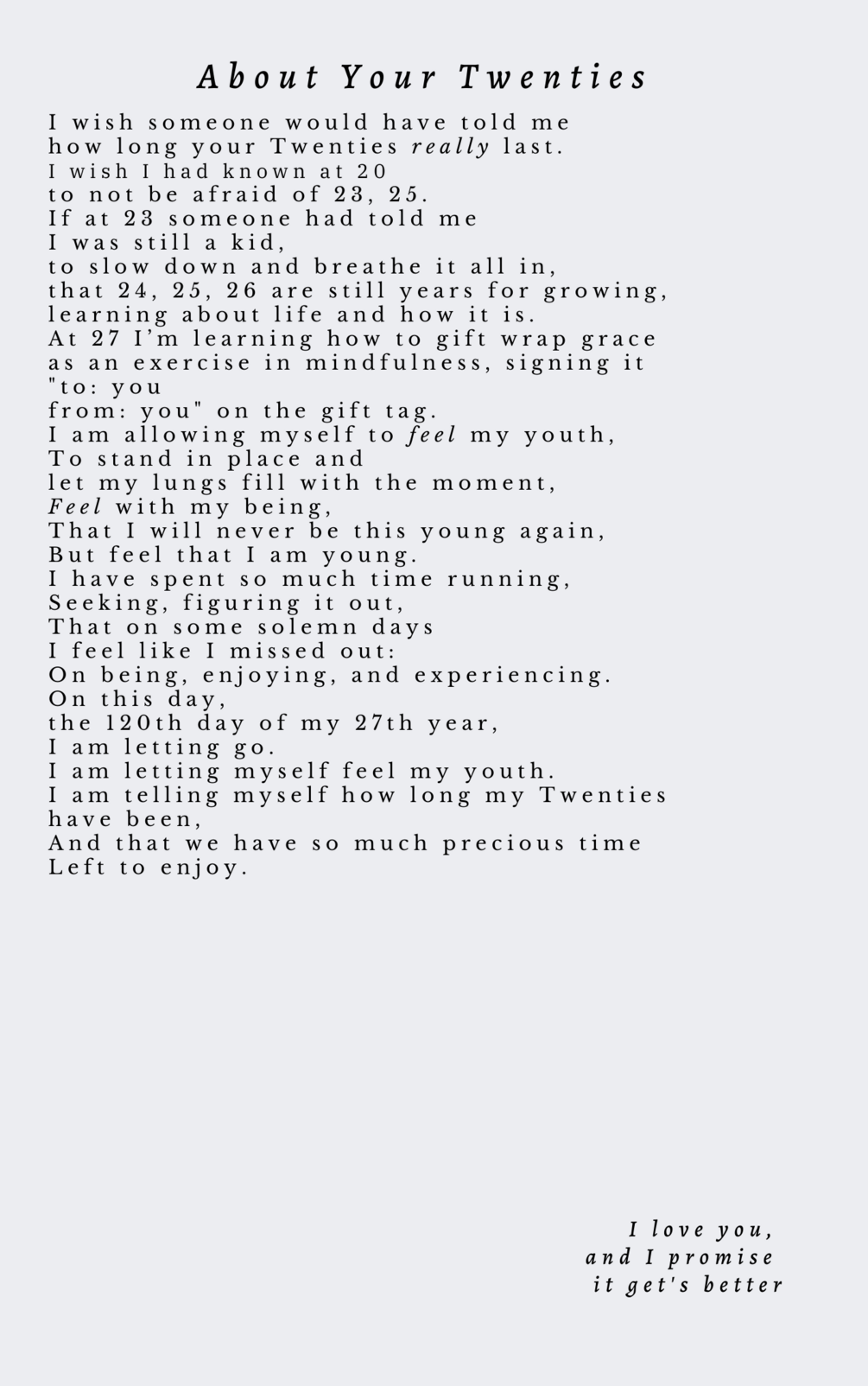 About Your Twenties

I wish someone would have told me
how long your Twenties really last.
I wish I had known at 20
to not be afraid of 23, 25.
If at 23 someone had told me
I was still a kid,
to slow down and breathe it all in,
that 24, 25, 26 are still years for growing,
learning about life and how it is.
At 27 I'm learning how to gift wrap grace
as an exercise in mindfulness, signing it
"to: you
from: you" on the gift tag.
I am allowing myself to feel my youth,
To stand in place and
let my lungs fill with the moment,
Feel with my being,
That I will never be this young again,
But feel that I am young.
I have spent so much time running,
Seeking, figuring it out,
That on some solemn days
I feel like I missed out:
On being, enjoying, and experiencing.
On this day,
the 120th day of my 27th year,
I am letting go.
I am letting myself feel my youth.
I am telling myself how long my Twenties
have been,
And that we have so much precious time
Left to enjoy.

I love you,
and I promise
it get's better